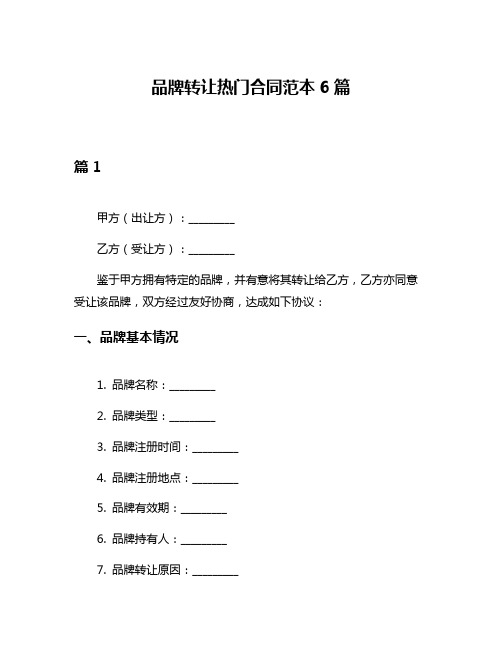 品牌转让热门合同范本 6 篇

篇 1

甲方（出让方）：________

乙方（受让方）：________

鉴于甲方拥有特定的品牌，并有意将其转让给乙方，乙方亦同意受让该品牌，双方经过友好协商，达成如下协议：

一、品牌基本情况

1. 品牌名称：________

2. 品牌类型：________

3. 品牌注册时间：________

4. 品牌注册地点：________

5. 品牌有效期：________

6. 品牌持有人：________

7. 品牌转让原因：________